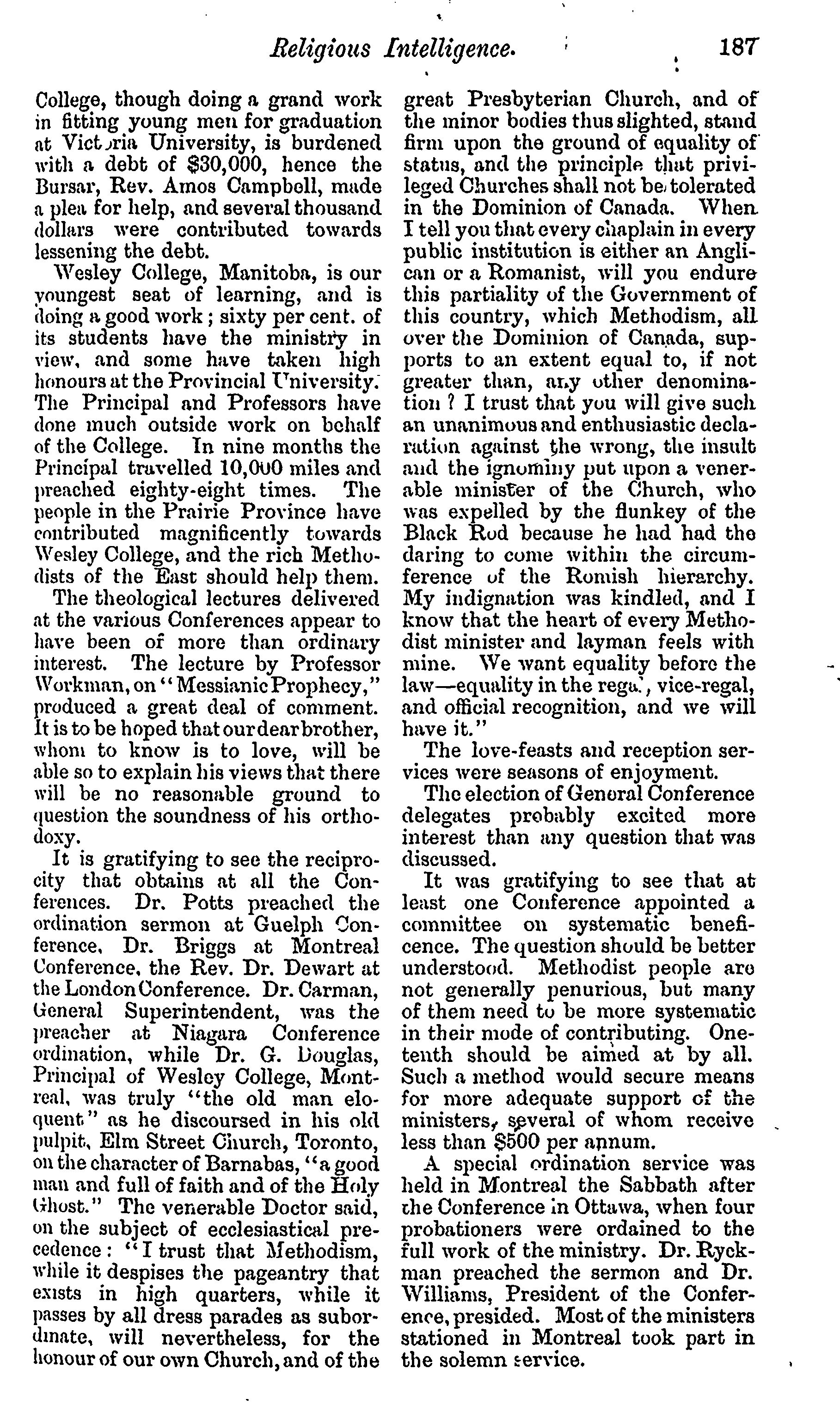 Religious Intelligence. 187

College, though doing a grand work in fitting young men for graduation at Victoria University, is burdened with a debt of $30,000, hence the Bursar, Rev. Amos Campbell, made a plea for help, and several thousand dollars were contributed towards lessening the debt.

Wesley College, Manitoba, is our youngest seat of learning, and is doing a good work; sixty per cent. of its students have the ministry in view, and some have taken high honours at the Provincial University. The Principal and Professors have done much outside work on behalf of the College. In nine months the Principal travelled 10,000 miles and preached eighty-eight times. The people in the Prairie Province have contributed magnificently towards Wesley College, and the rich Methodists of the East should help them.

The theological lectures delivered at the various Conferences appear to have been of more than ordinary interest. The lecture by Professor Workman, on "Messianic Prophecy," produced a great deal of comment. It is to be hoped that our dear brother, whom to know is to love, will be able so to explain his views that there will be no reasonable ground to question the soundness of his orthodoxy.

It is gratifying to see the reciprocity that obtains at all the Conferences. Dr. Potts preached the ordination sermon at Guelph Conference, Dr. Briggs at Montreal Conference, the Rev. Dr. Dewart at the London Conference. Dr. Carman, General Superintendent, was the preacher at Niagara Conference ordination, while Dr. G. Douglas, Principal of Wesley College, Montreal, was truly "the old man eloquent" as he discoursed in his old pulpit, Elm Street Church, Toronto, on the character of Barnabas, "a good man and full of faith and of the Holy Ghost." The venerable Doctor said, on the subject of ecclesiastical precedence: "I trust that Methodism, while it despises the pageantry that exists in high quarters, while it passes by all dress parades as subordinate, will nevertheless, for the honour of our own Church, and of the great Presbyterian Church, and of the minor bodies thus slighted, stand firm upon the ground of equality of status, and the principle that privileged Churches shall not be tolerated in the Dominion of Canada. When I tell you that every chaplain in every public institution is either an Anglican or a Romanist, will you endure this partiality of the Government of this country, which Methodism, all over the Dominion of Canada, supports to an extent equal to, if not greater than, any other denomination? I trust that you will give such an unanimous and enthusiastic declaration against the wrong, the insult and the ignominy put upon a venerable minister of the Church, who was expelled by the flunkey of the Black Rod because he had had the daring to come within the circumference of the Romish hierarchy. My indignation was kindled, and I know that the heart of every Methodist minister and layman feels with mine. We want equality before the law—equality in the regal, vice-regal, and official recognition, and we will have it."

The love-feasts and reception services were seasons of enjoyment.

The election of General Conference delegates probably excited more interest than any question that was discussed.

It was gratifying to see that at least one Conference appointed a committee on systematic beneficence. The question should be better understood. Methodist people are not generally penurious, but many of them need to be more systematic in their mode of contributing. One-tenth should be aimed at by all. Such a method would secure means for more adequate support of the ministers, several of whom receive less than $500 per annum.

A special ordination service was held in Montreal the Sabbath after the Conference in Ottawa, when four probationers were ordained to the full work of the ministry. Dr. Ryckman preached the sermon and Dr. Williams, President of the Conference, presided. Most of the ministers stationed in Montreal took part in the solemn service.